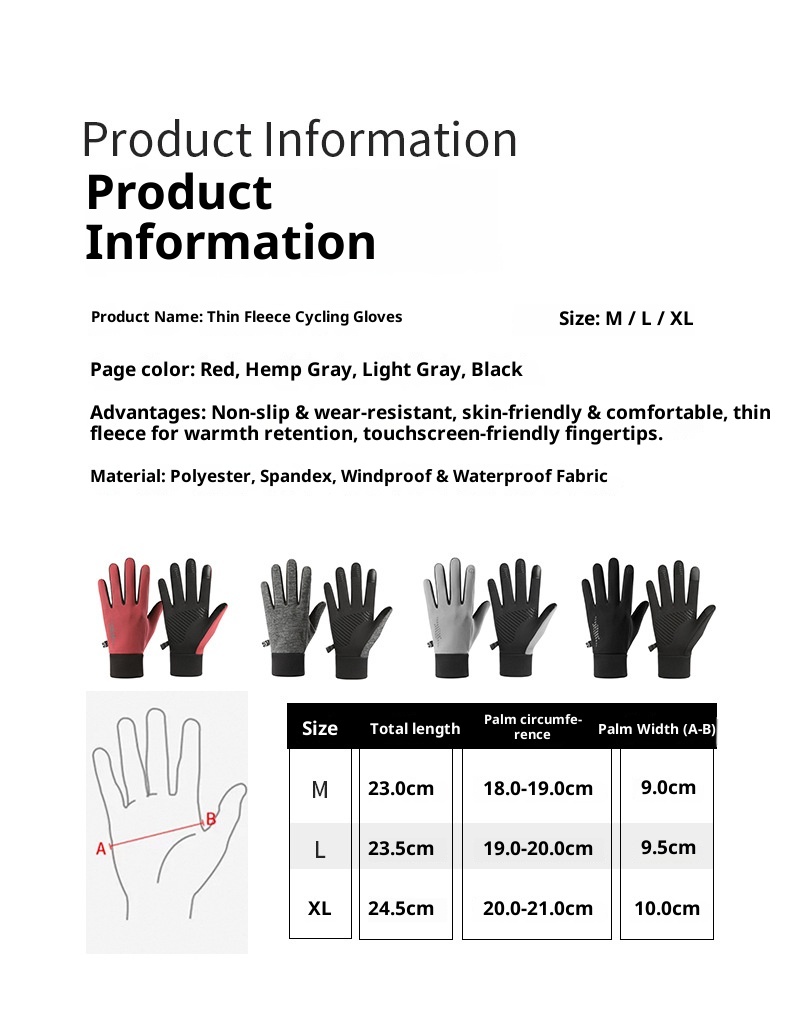 Product Information

Product Information

Product Name: Thin Fleece Cycling Gloves

Size: M / L / XL

Page color: Red, Hemp Gray, Light Gray, Black

Advantages: Non-slip & wear-resistant, skin-friendly & comfortable, thin fleece for warmth retention, touchscreen-friendly fingertips.

Material: Polyester, Spandex, Windproof & Waterproof Fabric

A B

| Size | Total length | Palm circumference | Palm Width (A-B) |
|---|---|---|---|
| M | 23.0cm | 18.0-19.0cm | 9.0cm |
| L | 23.5cm | 19.0-20.0cm | 9.5cm |
| XL | 24.5cm | 20.0-21.0cm | 10.0cm |